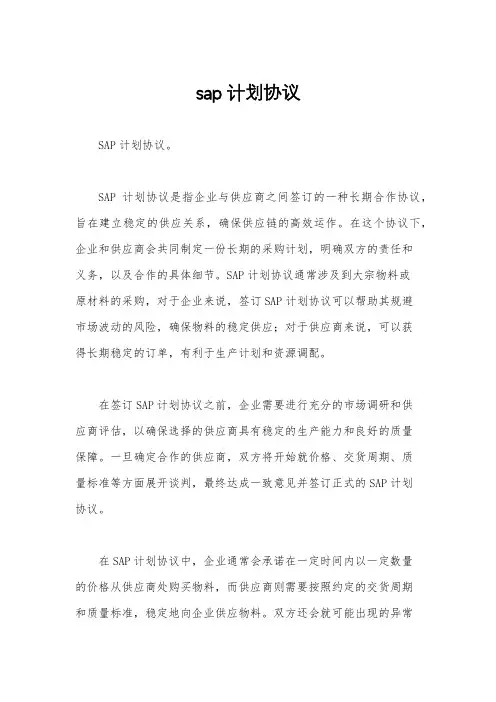 sap 计划协议

SAP 计划协议。

SAP 计划协议是指企业与供应商之间签订的一种长期合作协议，旨在建立稳定的供应关系，确保供应链的高效运作。在这个协议下，企业和供应商会共同制定一份长期的采购计划，明确双方的责任和义务，以及合作的具体细节。SAP 计划协议通常涉及到大宗物料或原材料的采购，对于企业来说，签订 SAP 计划协议可以帮助其规避市场波动的风险，确保物料的稳定供应；对于供应商来说，可以获得长期稳定的订单，有利于生产计划和资源调配。

在签订 SAP 计划协议之前，企业需要进行充分的市场调研和供应商评估，以确保选择的供应商具有稳定的生产能力和良好的质量保障。一旦确定合作的供应商，双方将开始就价格、交货周期、质量标准等方面展开谈判，最终达成一致意见并签订正式的 SAP 计划协议。

在 SAP 计划协议中，企业通常会承诺在一定时间内以一定数量的价格从供应商处购买物料，而供应商则需要按照约定的交货周期和质量标准，稳定地向企业供应物料。双方还会就可能出现的异常